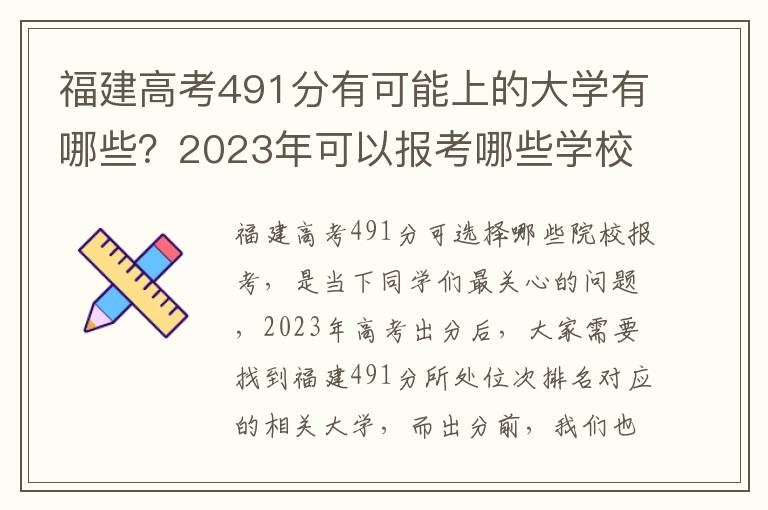 福建高考491分有可能上的大学有哪些？2023年可以报考哪些学校

福建高考491分可选择哪些院校报考，是当下同学们最关心的问题，2023年高考出分后，大家需要找到福建491分所处位次排名对应的相关大学，而出分前，我们也